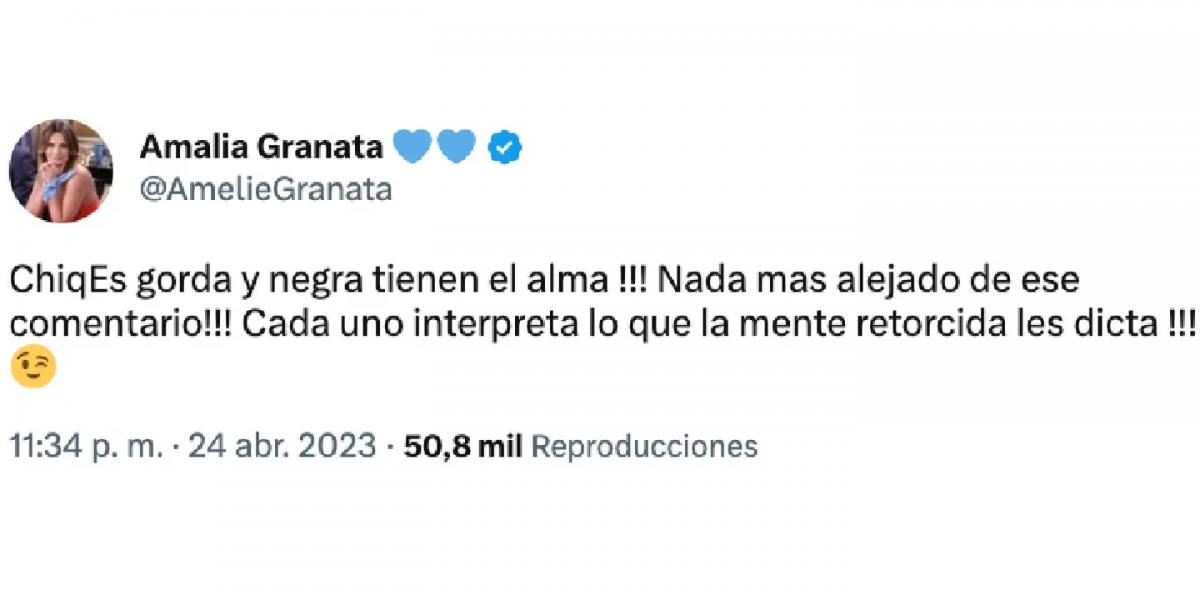 Amalia Granata 💙💙
@AmelieGranata

ChiqEs gorda y negra tienen el alma !!! Nada mas alejado de ese comentario!!! Cada uno interpreta lo que la mente retorcida les dicta !!! 😉

11:34 p. m. · 24 abr. 2023 · 50,8 mil Reproducciones